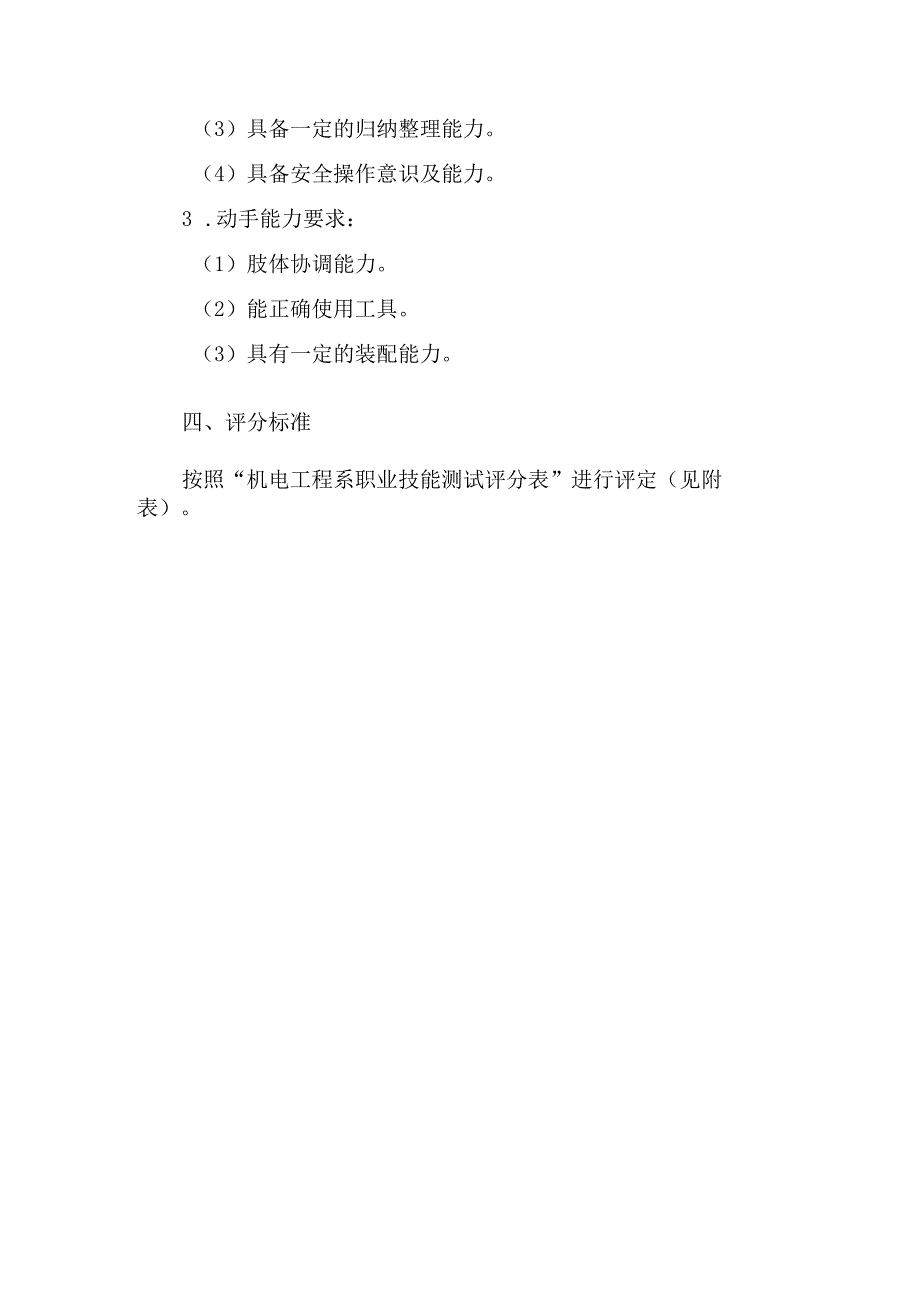 （3）具备一定的归纳整理能力。

（4）具备安全操作意识及能力。

3．动手能力要求：

（1）肢体协调能力。

（2）能正确使用工具。

（3）具有一定的装配能力。

四、评分标准

按照“机电工程系职业技能测试评分表”进行评定（见附表）。